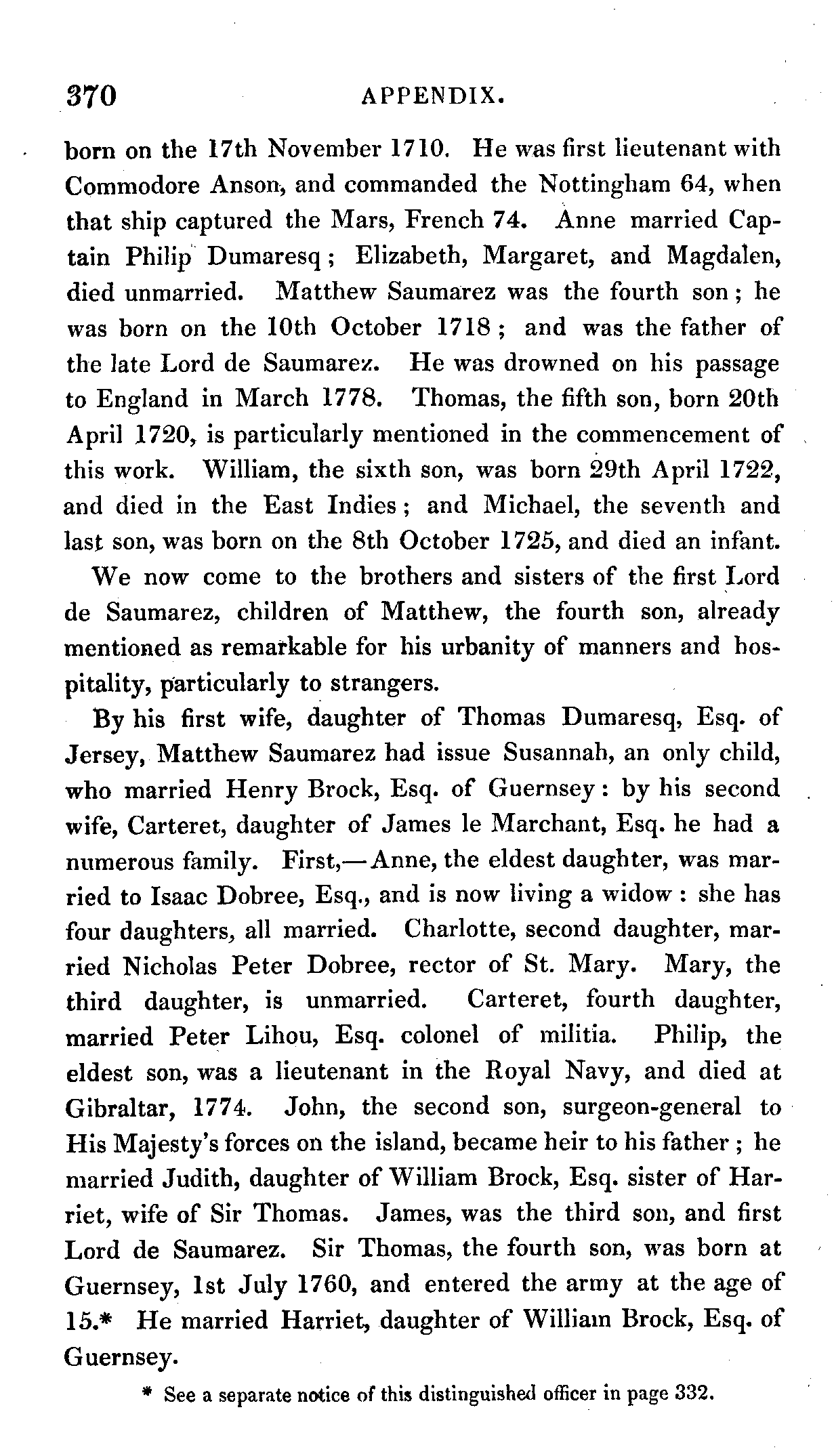 370 APPENDIX.

born on the 17th November 1710. He was first lieutenant with Commodore Anson, and commanded the Nottingham 64, when that ship captured the Mars, French 74. Anne married Captain Philip Dumaresq; Elizabeth, Margaret, and Magdalen, died unmarried. Matthew Saumarez was the fourth son; he was born on the 10th October 1718; and was the father of the late Lord de Saumarez. He was drowned on his passage to England in March 1778. Thomas, the fifth son, born 20th April 1720, is particularly mentioned in the commencement of this work. William, the sixth son, was born 29th April 1722, and died in the East Indies; and Michael, the seventh and last son, was born on the 8th October 1725, and died an infant.

We now come to the brothers and sisters of the first Lord de Saumarez, children of Matthew, the fourth son, already mentioned as remarkable for his urbanity of manners and hospitality, particularly to strangers.

By his first wife, daughter of Thomas Dumaresq, Esq. of Jersey, Matthew Saumarez had issue Susannah, an only child, who married Henry Brock, Esq. of Guernsey: by his second wife, Carteret, daughter of James le Marchant, Esq. he had a numerous family. First,—Anne, the eldest daughter, was married to Isaac Dobree, Esq., and is now living a widow: she has four daughters, all married. Charlotte, second daughter, married Nicholas Peter Dobree, rector of St. Mary. Mary, the third daughter, is unmarried. Carteret, fourth daughter, married Peter Lihou, Esq. colonel of militia. Philip, the eldest son, was a lieutenant in the Royal Navy, and died at Gibraltar, 1774. John, the second son, surgeon-general to His Majesty's forces on the island, became heir to his father; he married Judith, daughter of William Brock, Esq. sister of Harriet, wife of Sir Thomas. James, was the third son, and first Lord de Saumarez. Sir Thomas, the fourth son, was born at Guernsey, 1st July 1760, and entered the army at the age of 15.* He married Harriet, daughter of William Brock, Esq. of Guernsey.

* See a separate notice of this distinguished officer in page 332.